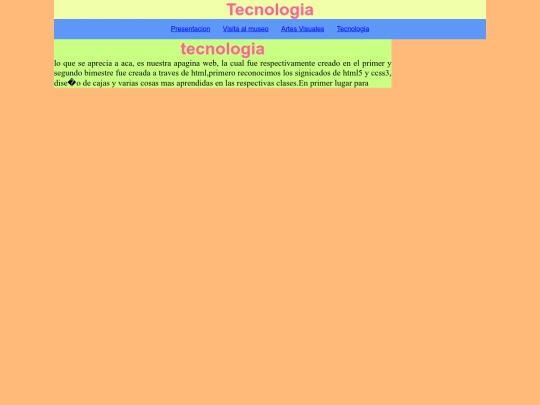 Tecnologia

Presentacion   Visita al museo   Artes Visuales   Tecnologia

tecnologia

lo que se aprecia a aca, es nuestra apagina web, la cual fue respectivamente creado en el primer y segundo bimestre fue creada a traves de html,primero reconocimos los signicados de html5 y ccss3, dise�o de cajas y varias cosas mas aprendidas en las respectivas clases.En primer lugar para